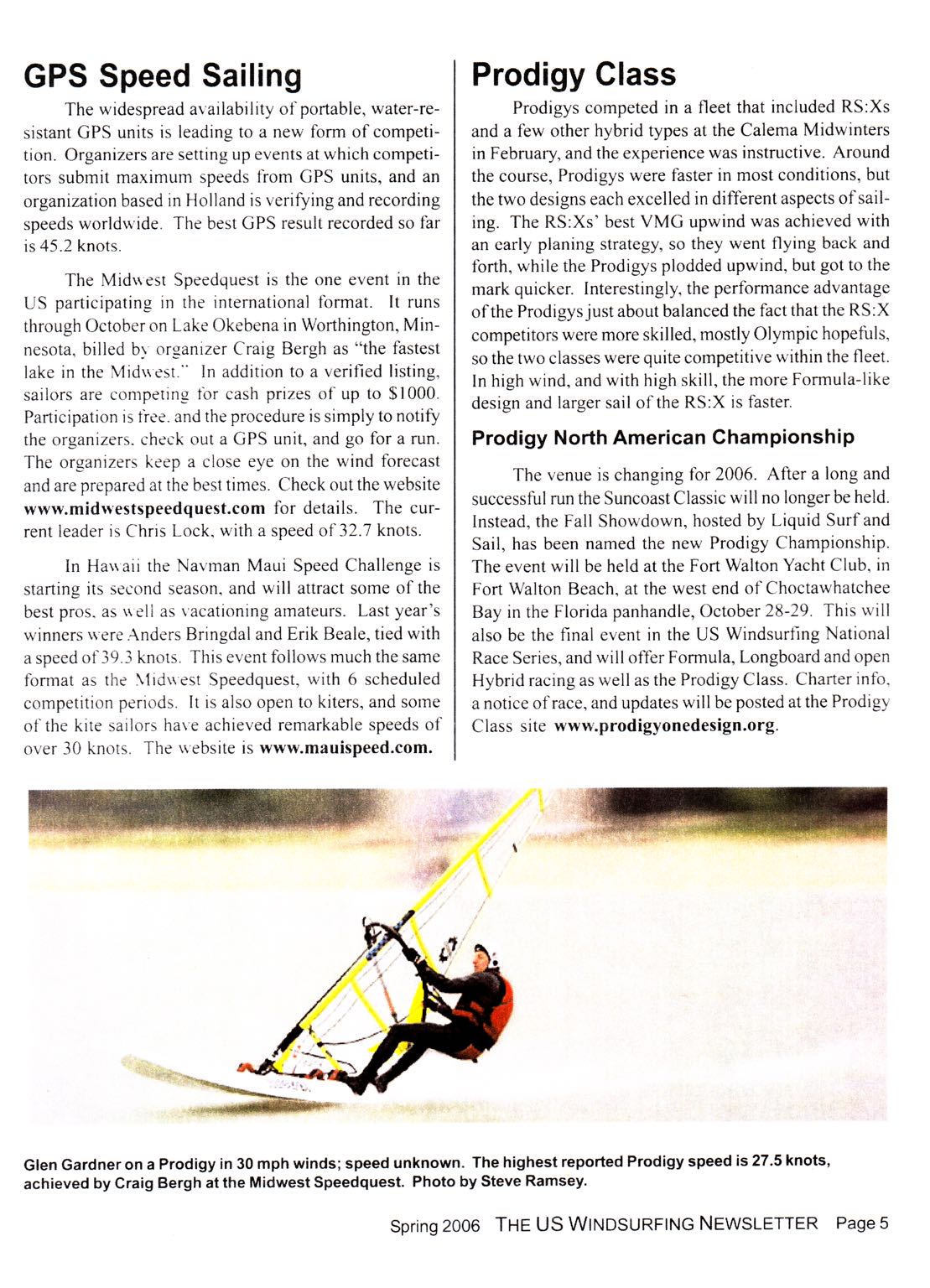 GPS Speed Sailing

The widespread availability of portable, water-resistant GPS units is leading to a new form of competition. Organizers are setting up events at which competitors submit maximum speeds from GPS units, and an organization based in Holland is verifying and recording speeds worldwide. The best GPS result recorded so far is 45.2 knots.

The Midwest Speedquest is the one event in the US participating in the international format. It runs through October on Lake Okebena in Worthington, Minnesota, billed by organizer Craig Bergh as "the fastest lake in the Midwest." In addition to a verified listing, sailors are competing for cash prizes of up to $1000. Participation is free, and the procedure is simply to notify the organizers, check out a GPS unit, and go for a run. The organizers keep a close eye on the wind forecast and are prepared at the best times. Check out the website www.midwestspeedquest.com for details. The current leader is Chris Lock, with a speed of 32.7 knots.

In Hawaii the Navman Maui Speed Challenge is starting its second season, and will attract some of the best pros, as well as vacationing amateurs. Last year's winners were Anders Bringdal and Erik Beale, tied with a speed of 39.3 knots. This event follows much the same format as the Midwest Speedquest, with 6 scheduled competition periods. It is also open to kiters, and some of the kite sailors have achieved remarkable speeds of over 30 knots. The website is www.mauispeed.com.

Prodigy Class

Prodigys competed in a fleet that included RS:Xs and a few other hybrid types at the Calema Midwinters in February, and the experience was instructive. Around the course, Prodigys were faster in most conditions, but the two designs each excelled in different aspects of sailing. The RS:Xs' best VMG upwind was achieved with an early planing strategy, so they went flying back and forth, while the Prodigys plodded upwind, but got to the mark quicker. Interestingly, the performance advantage of the Prodigys just about balanced the fact that the RS:X competitors were more skilled, mostly Olympic hopefuls, so the two classes were quite competitive within the fleet. In high wind, and with high skill, the more Formula-like design and larger sail of the RS:X is faster.

Prodigy North American Championship

The venue is changing for 2006. After a long and successful run the Suncoast Classic will no longer be held. Instead, the Fall Showdown, hosted by Liquid Surf and Sail, has been named the new Prodigy Championship. The event will be held at the Fort Walton Yacht Club, in Fort Walton Beach, at the west end of Choctawhatchee Bay in the Florida panhandle, October 28-29. This will also be the final event in the US Windsurfing National Race Series, and will offer Formula, Longboard and open Hybrid racing as well as the Prodigy Class. Charter info, a notice of race, and updates will be posted at the Prodigy Class site www.prodigyonedesign.org.

Glen Gardner on a Prodigy in 30 mph winds; speed unknown. The highest reported Prodigy speed is 27.5 knots, achieved by Craig Bergh at the Midwest Speedquest. Photo by Steve Ramsey.

Spring 2006 THE US WINDSURFING NEWSLETTER Page 5